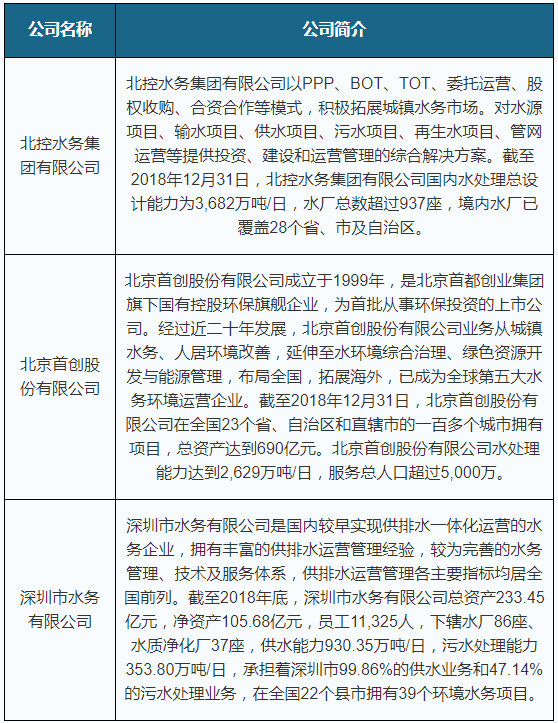 | 公司名称 | 公司简介 |
|---|---|
| 北控水务集团有限公司 | 北控水务集团有限公司以PPP、BOT、TOT、委托运营、股权收购、合资合作等模式，积极拓展城镇水务市场。对水源项目、输水项目、供水项目、污水项目、再生水项目、管网运营等提供投资、建设和运营管理的综合解决方案。截至2018年12月31日，北控水务集团有限公司国内水处理总设计能力为3,682万吨/日，水厂总数超过937座，境内水厂已覆盖28个省、市及自治区。 |
| 北京首创股份有限公司 | 北京首创股份有限公司成立于1999年，是北京首都创业集团旗下国有控股环保旗舰企业，为首批从事环保投资的上市公司。经过近二十年发展，北京首创股份有限公司业务从城镇水务、人居环境改善，延伸至水环境综合治理、绿色资源开发与能源管理，布局全国，拓展海外，已成为全球第五大水务环境运营企业。截至2018年12月31日，北京首创股份有限公司在全国23个省、自治区和直辖市的一百多个城市拥有项目，总资产达到690亿元。北京首创股份有限公司水处理能力达到2,629万吨/日，服务总人口超过5,000万。 |
| 深圳市水务有限公司 | 深圳市水务有限公司是国内较早实现供排水一体化运营的水务企业，拥有丰富的供排水运营管理经验，较为完善的水务管理、技术及服务体系，供排水运营管理各主要指标均居全国前列。截至2018年底，深圳市水务有限公司总资产233.45亿元，净资产105.68亿元，员工11,325人，下辖水厂86座、水质净化厂37座，供水能力930.35万吨/日，污水处理能力353.80万吨/日，承担着深圳市99.86%的供水业务和47.14%的污水处理业务，在全国22个县市拥有39个环境水务项目。 |